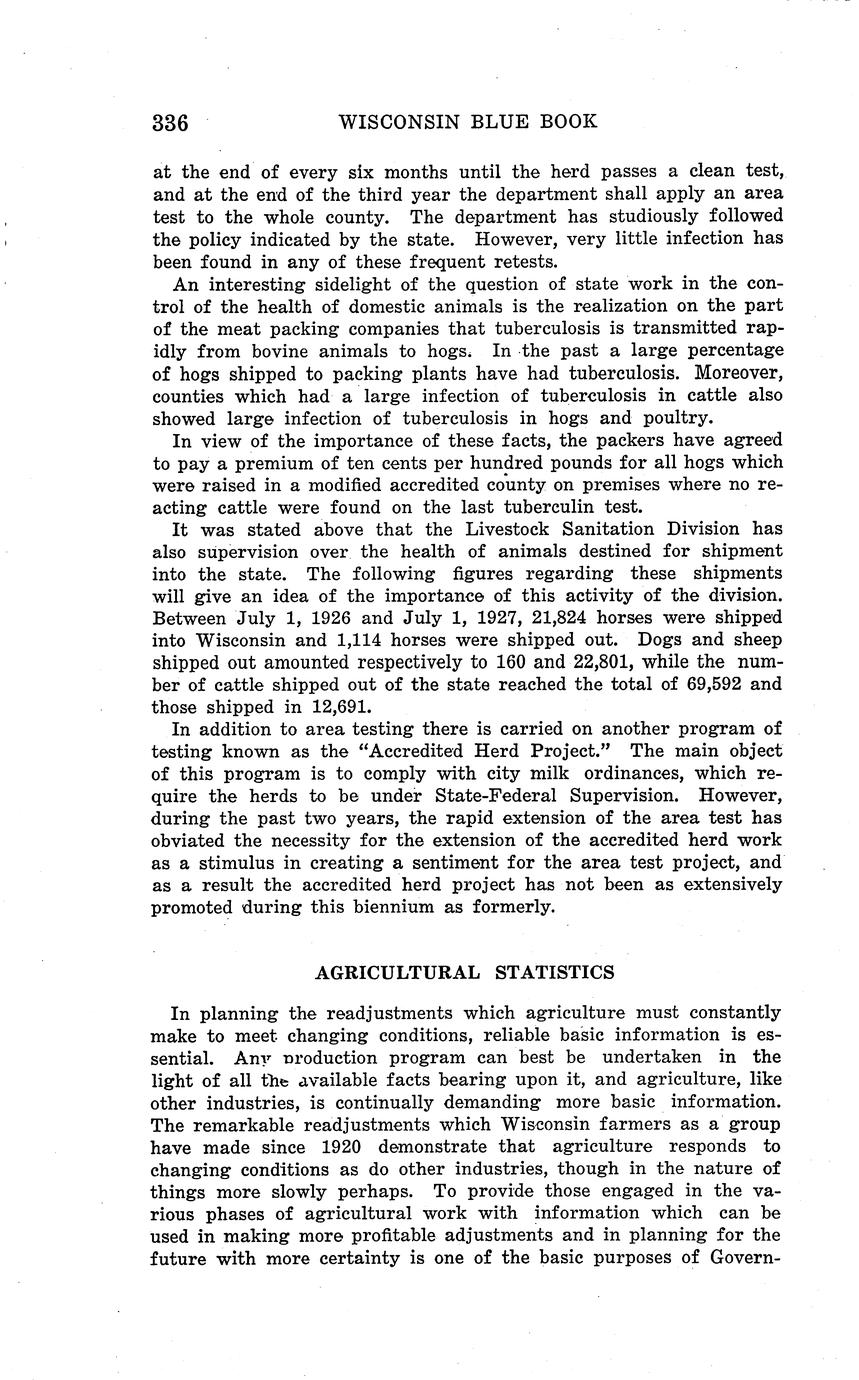 336 WISCONSIN BLUE BOOK

at the end of every six months until the herd passes a clean test, and at the end of the third year the department shall apply an area test to the whole county. The department has studiously followed the policy indicated by the state. However, very little infection has been found in any of these frequent retests.

An interesting sidelight of the question of state work in the control of the health of domestic animals is the realization on the part of the meat packing companies that tuberculosis is transmitted rapidly from bovine animals to hogs. In the past a large percentage of hogs shipped to packing plants have had tuberculosis. Moreover, counties which had a large infection of tuberculosis in cattle also showed large infection of tuberculosis in hogs and poultry.

In view of the importance of these facts, the packers have agreed to pay a premium of ten cents per hundred pounds for all hogs which were raised in a modified accredited county on premises where no reacting cattle were found on the last tuberculin test.

It was stated above that the Livestock Sanitation Division has also supervision over the health of animals destined for shipment into the state. The following figures regarding these shipments will give an idea of the importance of this activity of the division. Between July 1, 1926 and July 1, 1927, 21,824 horses were shipped into Wisconsin and 1,114 horses were shipped out. Dogs and sheep shipped out amounted respectively to 160 and 22,801, while the number of cattle shipped out of the state reached the total of 69,592 and those shipped in 12,691.

In addition to area testing there is carried on another program of testing known as the "Accredited Herd Project." The main object of this program is to comply with city milk ordinances, which require the herds to be under State-Federal Supervision. However, during the past two years, the rapid extension of the area test has obviated the necessity for the extension of the accredited herd work as a stimulus in creating a sentiment for the area test project, and as a result the accredited herd project has not been as extensively promoted during this biennium as formerly.

AGRICULTURAL STATISTICS

In planning the readjustments which agriculture must constantly make to meet changing conditions, reliable basic information is essential. Any production program can best be undertaken in the light of all the available facts bearing upon it, and agriculture, like other industries, is continually demanding more basic information. The remarkable readjustments which Wisconsin farmers as a group have made since 1920 demonstrate that agriculture responds to changing conditions as do other industries, though in the nature of things more slowly perhaps. To provide those engaged in the various phases of agricultural work with information which can be used in making more profitable adjustments and in planning for the future with more certainty is one of the basic purposes of Govern-